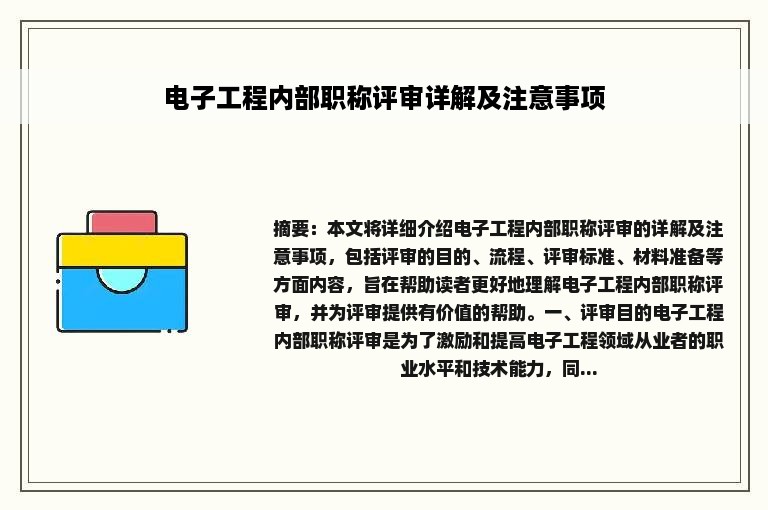 电子工程内部职称评审详解及注意事项

摘要：本文将详细介绍电子工程内部职称评审的详解及注意事项，包括评审的目的、流程、评审标准、材料准备等方面内容，旨在帮助读者更好地理解电子工程内部职称评审，并为评审提供有价值的帮助。一、评审目的电子工程内部职称评审是为了激励和提高电子工程领域从业者的职业水平和技术能力，同...